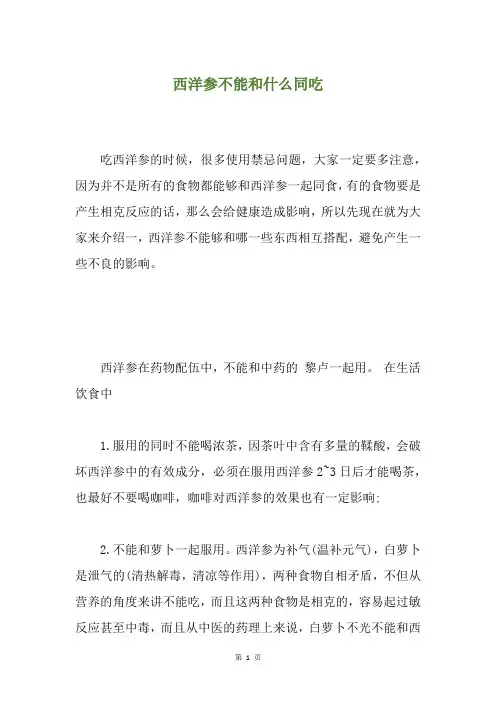 西洋参不能和什么同吃

吃西洋参的时候，很多使用禁忌问题，大家一定要多注意，因为并不是所有的食物都能够和西洋参一起同食，有的食物要是产生相克反应的话，那么会给健康造成影响，所以先现在就为大家来介绍一，西洋参不能够和哪一些东西相互搭配，避免产生一些不良的影响。

西洋参在药物配伍中，不能和中药的 黎卢一起用。 在生活饮食中

1.服用的同时不能喝浓茶，因茶叶中含有多量的鞣酸，会破坏西洋参中的有效成分，必须在服用西洋参 2~3 日后才能喝茶，也最好不要喝咖啡，咖啡对西洋参的效果也有一定影响;

2.不能和萝卜一起服用。西洋参为补气(温补元气)，白萝卜是泄气的(清热解毒，清凉等作用)，两种食物自相矛盾，不但从营养的角度来讲不能吃，而且这两种食物是相克的，容易起过敏反应甚至中毒，而且从中医的药理上来说，白萝卜不光不能和西

第 1 页